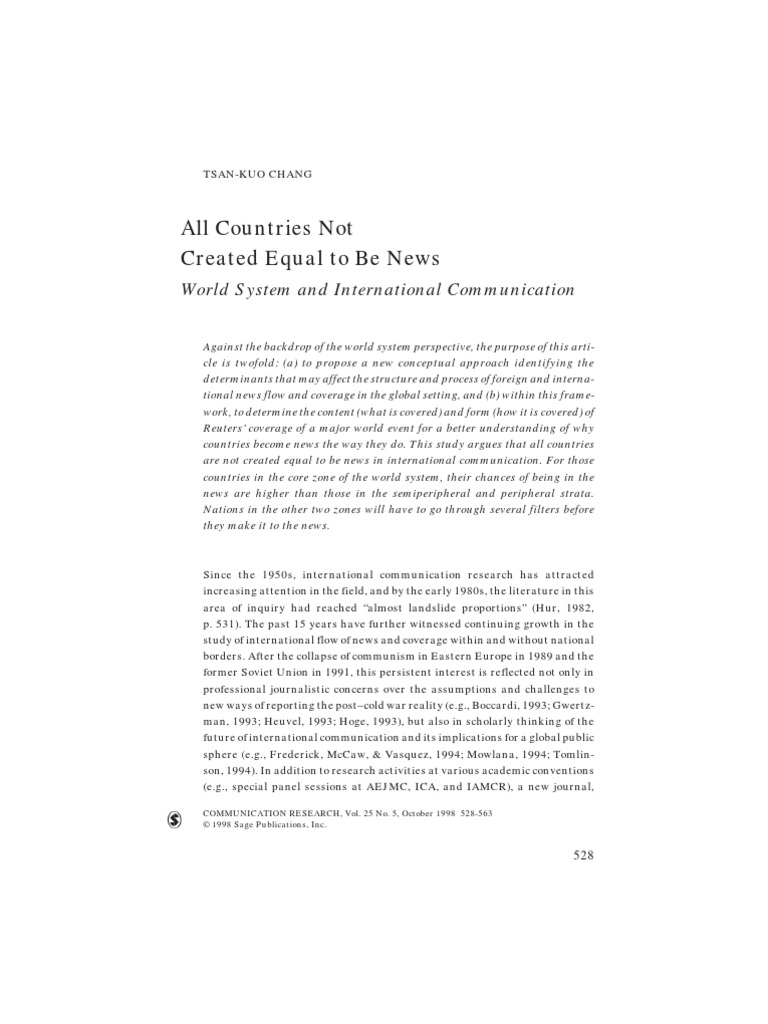 TSAN-KUO CHANG

All Countries Not Created Equal to Be News

World System and International Communication

Against the backdrop of the world system perspective, the purpose of this article is twofold: (a) to propose a new conceptual approach identifying the determinants that may affect the structure and process of foreign and international news flow and coverage in the global setting, and (b) within this framework, to determine the content (what is covered) and form (how it is covered) of Reuters' coverage of a major world event for a better understanding of why countries become news the way they do. This study argues that all countries are not created equal to be news in international communication. For those countries in the core zone of the world system, their chances of being in the news are higher than those in the semiperipheral and peripheral strata. Nations in the other two zones will have to go through several filters before they make it to the news.

Since the 1950s, international communication research has attracted increasing attention in the field, and by the early 1980s, the literature in this area of inquiry had reached "almost landslide proportions" (Hur, 1982, p. 531). The past 15 years have further witnessed continuing growth in the study of international flow of news and coverage within and without national borders. After the collapse of communism in Eastern Europe in 1989 and the former Soviet Union in 1991, this persistent interest is reflected not only in professional journalistic concerns over the assumptions and challenges to new ways of reporting the post–cold war reality (e.g., Boccardi, 1993; Gwertzman, 1993; Heuvel, 1993; Hoge, 1993), but also in scholarly thinking of the future of international communication and its implications for a global public sphere (e.g., Frederick, McCaw, & Vasquez, 1994; Mowlana, 1994; Tomlinson, 1994). In addition to research activities at various academic conventions (e.g., special panel sessions at AEJMC, ICA, and IAMCR), a new journal,

COMMUNICATION RESEARCH, Vol. 25 No. 5, October 1998 528-563
© 1998 Sage Publications, Inc.

528